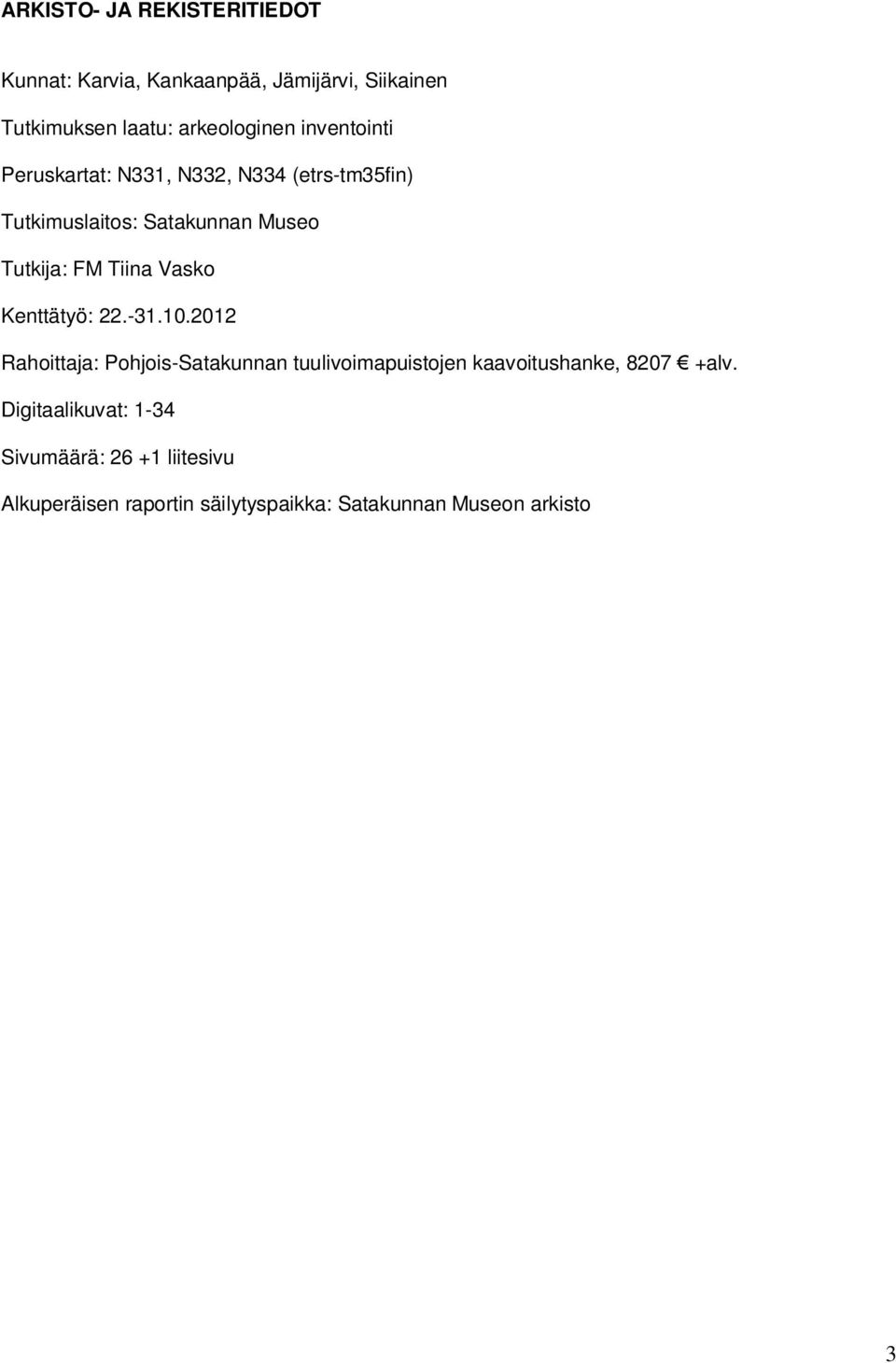 ARKISTO- JA REKISTERITIEDOT

Kunnat: Karvia, Kankaanpää, Jämijärvi, Siikainen

Tutkimuksen laatu: arkeologinen inventointi

Peruskartat: N331, N332, N334 (etrs-tm35fin)

Tutkimuslaitos: Satakunnan Museo

Tutkija: FM Tiina Vasko

Kenttätyö: 22.-31.10.2012

Rahoittaja: Pohjois-Satakunnan tuulivoimapuistojen kaavoitushanke, 8207 € +alv.

Digitaalikuvat: 1-34

Sivumäärä: 26 +1 liitesivu

Alkuperäisen raportin säilytyspaikka: Satakunnan Museon arkisto

3